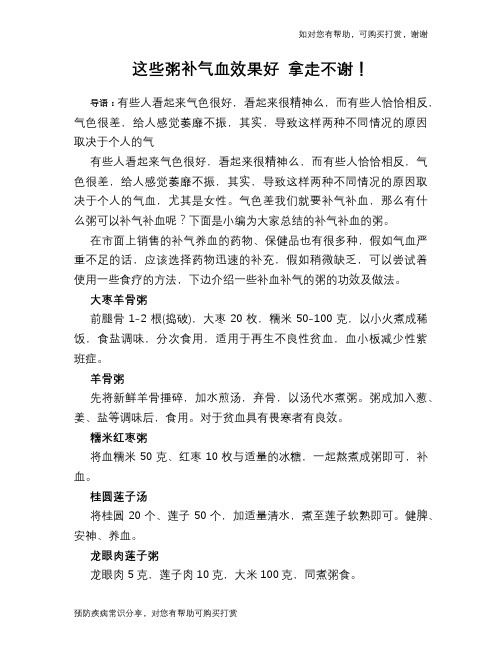 如对您有帮助，可购买打赏，谢谢

这些粥补气血效果好 拿走不谢！

导语：有些人看起来气色很好，看起来很精神么，而有些人恰恰相反，气色很差，给人感觉萎靡不振，其实，导致这样两种不同情况的原因取决于个人的气

有些人看起来气色很好，看起来很精神么，而有些人恰恰相反，气色很差，给人感觉萎靡不振，其实，导致这样两种不同情况的原因取决于个人的气血，尤其是女性。气色差我们就要补气补血，那么有什么粥可以补气补血呢？下面是小编为大家总结的补气补血的粥。

在市面上销售的补气养血的药物、保健品也有很多种，假如气血严重不足的话，应该选择药物迅速的补充，假如稍微缺乏，可以尝试着使用一些食疗的方法，下边介绍一些补血补气的粥的功效及做法。

大枣羊骨粥

前腿骨 1-2 根(捣破)，大枣 20 枚，糯米 50-100 克，以小火煮成稀饭，食盐调味，分次食用，适用于再生不良性贫血，血小板减少性紫斑症。

羊骨粥

先将新鲜羊骨捶碎，加水煎汤，弃骨，以汤代水煮粥。粥成加入葱、姜、盐等调味后，食用。对于贫血具有畏寒者有良效。

糯米红枣粥

将血糯米 50 克、红枣 10 枚与适量的冰糖，一起熬煮成粥即可，补血。

桂圆莲子汤

将桂圆 20 个、莲子 50 个，加适量清水，煮至莲子软熟即可。健脾、安神、养血。

龙眼肉莲子粥

龙眼肉 5 克，莲子肉 10 克，大米 100 克，同煮粥食。

预防疾病常识分享，对您有帮助可购买打赏